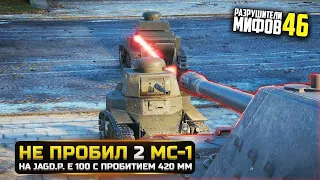 РАЗРУШИТЕЛИ МИФОВ 46

НЕ ПРОБИЛ 2 МС-1
НА JAGD.P. E 100 С ПРОБИТИЕМ 420 ММ